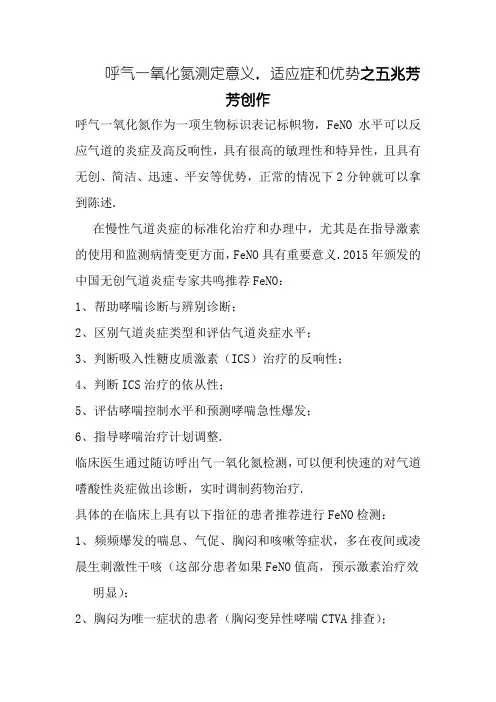 呼气一氧化氮测定意义，适应症和优势之五兆芳芳创作

呼气一氧化氮作为一项生物标识表记标帜物，FeNO 水平可以反应气道的炎症及高反响性，具有很高的敏理性和特异性，且具有无创、简洁、迅速、平安等优势，正常的情况下 2 分钟就可以拿到陈述.

在慢性气道炎症的标准化治疗和办理中，尤其是在指导激素的使用和监测病情变更方面，FeNO 具有重要意义.2015 年颁发的中国无创气道炎症专家共鸣推荐 FeNO：

1、帮助哮喘诊断与辨别诊断；

2、区别气道炎症类型和评估气道炎症水平；

3、判断吸入性糖皮质激素（ICS）治疗的反响性；

4、判断 ICS 治疗的依从性；

5、评估哮喘控制水平和预测哮喘急性爆发；

6、指导哮喘治疗计划调整.

临床医生通过随访呼出气一氧化氮检测，可以便利快速的对气道嗜酸性炎症做出诊断，实时调制药物治疗.

具体的在临床上具有以下指征的患者推荐进行 FeNO 检测：

1、频频爆发的喘息、气促、胸闷和咳嗽等症状，多在夜间或凌晨生刺激性干咳（这部分患者如果 FeNO 值高，预示激素治疗效明显）；

2、胸闷为唯一症状的患者（胸闷变异性哮喘 CTVA 排查）；